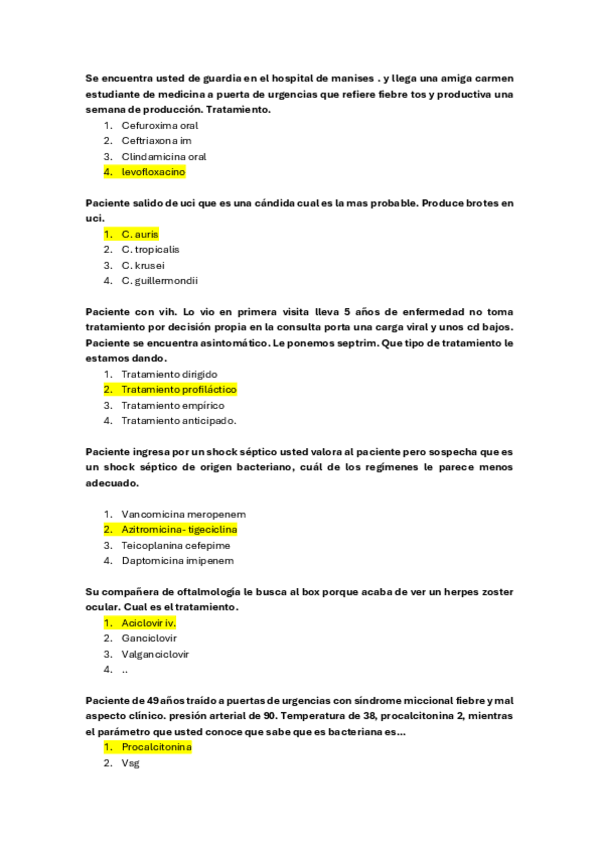 Se encuentra usted de guardia en el hospital de manises . y llega una amiga carmen estudiante de medicina a puerta de urgencias que refiere fiebre tos y productiva una semana de producción. Tratamiento.

1. Cefuroxima oral
2. Ceftriaxona im
3. Clindamicina oral
4. levofloxacino

Paciente salido de uci que es una cándida cual es la mas probable. Produce brotes en uci.

1. C. auris
2. C. tropicalis
3. C. krusei
4. C. guillermondii

Paciente con vih. Lo vio en primera visita lleva 5 años de enfermedad no toma tratamiento por decisión propia en la consulta porta una carga viral y unos cd bajos. Paciente se encuentra asintomático. Le ponemos septrim. Que tipo de tratamiento le estamos dando.

1. Tratamiento dirigido
2. Tratamiento profiláctico
3. Tratamiento empírico
4. Tratamiento anticipado.

Paciente ingresa por un shock séptico usted valora al paciente pero sospecha que es un shock séptico de origen bacteriano, cuál de los regímenes le parece menos adecuado.

1. Vancomicina meropenem
2. Azitromicina- tigeciclina
3. Teicoplanina cefepime
4. Daptomicina imipenem

Su compañera de oftalmología le busca al box porque acaba de ver un herpes zoster ocular. Cual es el tratamiento.

1. Aciclovir iv.
2. Ganciclovir
3. Valganciclovir
4. ..

Paciente de 49 años traído a puertas de urgencias con síndrome miccional fiebre y mal aspecto clínico. presión arterial de 90. Temperatura de 38, procalcitonina 2, mientras el parámetro que usted conoce que sabe que es bacteriana es…

1. Procalcitonina
2. Vsg